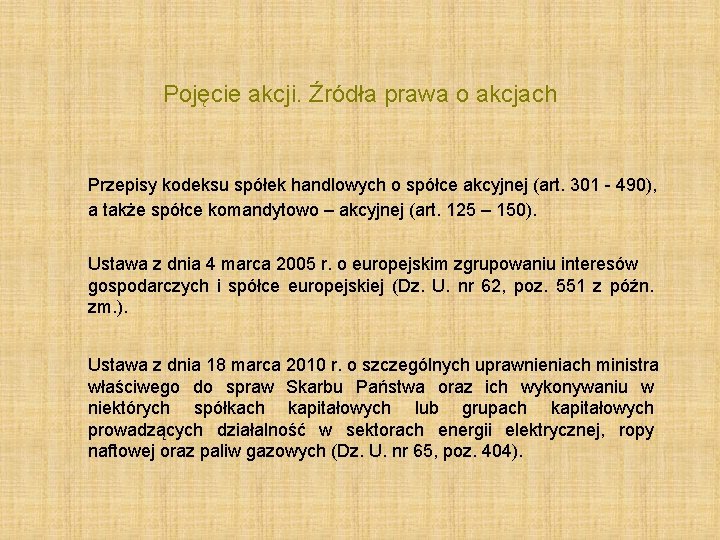 Pojęcie akcji. Źródła prawa o akcjach

Przepisy kodeksu spółek handlowych o spółce akcyjnej (art. 301 - 490), a także spółce komandytowo – akcyjnej (art. 125 – 150).

Ustawa z dnia 4 marca 2005 r. o europejskim zgrupowaniu interesów gospodarczych i spółce europejskiej (Dz. U. nr 62, poz. 551 z późn. zm.).

Ustawa z dnia 18 marca 2010 r. o szczególnych uprawnieniach ministra właściwego do spraw Skarbu Państwa oraz ich wykonywaniu w niektórych spółkach kapitałowych lub grupach kapitałowych prowadzących działalność w sektorach energii elektrycznej, ropy naftowej oraz paliw gazowych (Dz. U. nr 65, poz. 404).